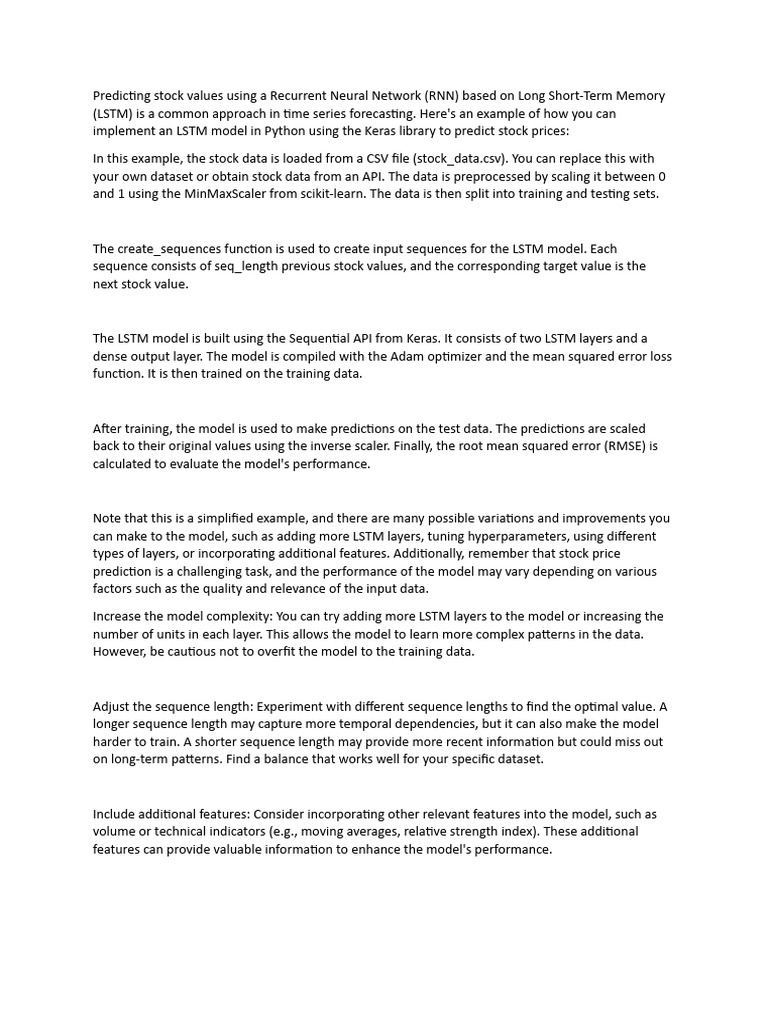 Predicting stock values using a Recurrent Neural Network (RNN) based on Long Short-Term Memory (LSTM) is a common approach in time series forecasting. Here's an example of how you can implement an LSTM model in Python using the Keras library to predict stock prices:

In this example, the stock data is loaded from a CSV file (stock_data.csv). You can replace this with your own dataset or obtain stock data from an API. The data is preprocessed by scaling it between 0 and 1 using the MinMaxScaler from scikit-learn. The data is then split into training and testing sets.

The create_sequences function is used to create input sequences for the LSTM model. Each sequence consists of seq_length previous stock values, and the corresponding target value is the next stock value.

The LSTM model is built using the Sequential API from Keras. It consists of two LSTM layers and a dense output layer. The model is compiled with the Adam optimizer and the mean squared error loss function. It is then trained on the training data.

After training, the model is used to make predictions on the test data. The predictions are scaled back to their original values using the inverse scaler. Finally, the root mean squared error (RMSE) is calculated to evaluate the model's performance.

Note that this is a simplified example, and there are many possible variations and improvements you can make to the model, such as adding more LSTM layers, tuning hyperparameters, using different types of layers, or incorporating additional features. Additionally, remember that stock price prediction is a challenging task, and the performance of the model may vary depending on various factors such as the quality and relevance of the input data.

Increase the model complexity: You can try adding more LSTM layers to the model or increasing the number of units in each layer. This allows the model to learn more complex patterns in the data. However, be cautious not to overfit the model to the training data.

Adjust the sequence length: Experiment with different sequence lengths to find the optimal value. A longer sequence length may capture more temporal dependencies, but it can also make the model harder to train. A shorter sequence length may provide more recent information but could miss out on long-term patterns. Find a balance that works well for your specific dataset.

Include additional features: Consider incorporating other relevant features into the model, such as volume or technical indicators (e.g., moving averages, relative strength index). These additional features can provide valuable information to enhance the model's performance.